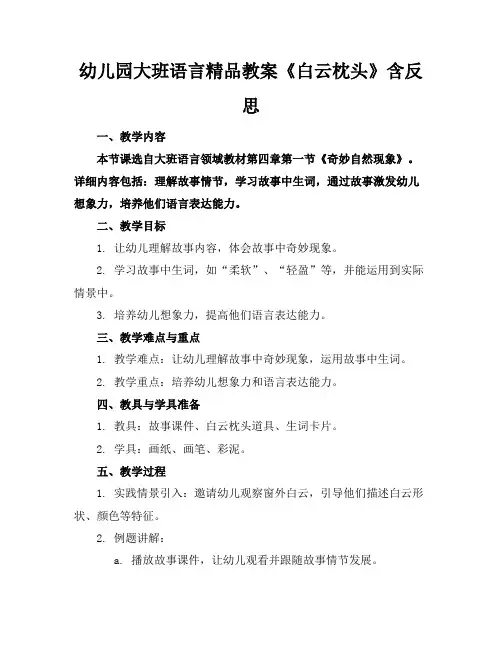 幼儿园大班语言精品教案《白云枕头》含反思

一、教学内容

本节课选自大班语言领域教材第四章第一节《奇妙自然现象》。详细内容包括：理解故事情节，学习故事中生词，通过故事激发幼儿想象力，培养他们语言表达能力。

二、教学目标

1. 让幼儿理解故事内容，体会故事中奇妙现象。

2. 学习故事中生词，如“柔软”、“轻盈”等，并能运用到实际情景中。

3. 培养幼儿想象力，提高他们语言表达能力。

三、教学难点与重点

1. 教学难点：让幼儿理解故事中奇妙现象，运用故事中生词。

2. 教学重点：培养幼儿想象力和语言表达能力。

四、教具与学具准备

1. 教具：故事课件、白云枕头道具、生词卡片。

2. 学具：画纸、画笔、彩泥。

五、教学过程

1. 实践情景引入：邀请幼儿观察窗外白云，引导他们描述白云形状、颜色等特征。

2. 例题讲解：

a. 播放故事课件，让幼儿观看并跟随故事情节发展。